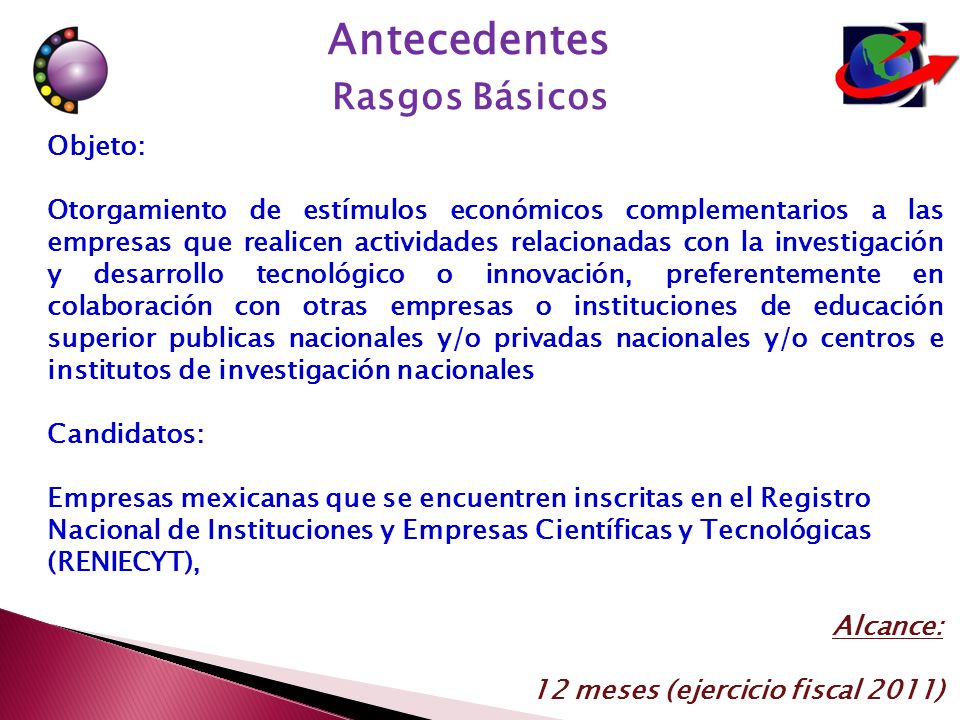 Antecedentes
Rasgos Básicos

Objeto:

Otorgamiento de estímulos económicos complementarios a las empresas que realicen actividades relacionadas con la investigación y desarrollo tecnológico o innovación, preferentemente en colaboración con otras empresas o instituciones de educación superior publicas nacionales y/o privadas nacionales y/o centros e institutos de investigación nacionales

Candidatos:

Empresas mexicanas que se encuentren inscritas en el Registro Nacional de Instituciones y Empresas Científicas y Tecnológicas (RENIECYT),

Alcance:

12 meses (ejercicio fiscal 2011)